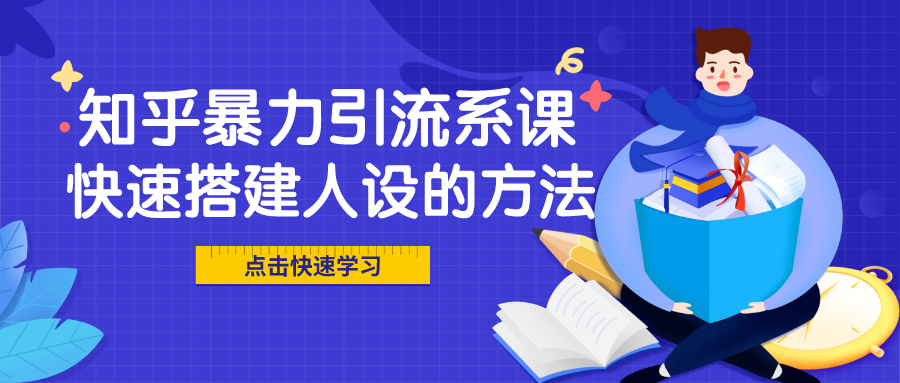 知乎暴力引流系课
快速搭建人设的方法

点击快速学习